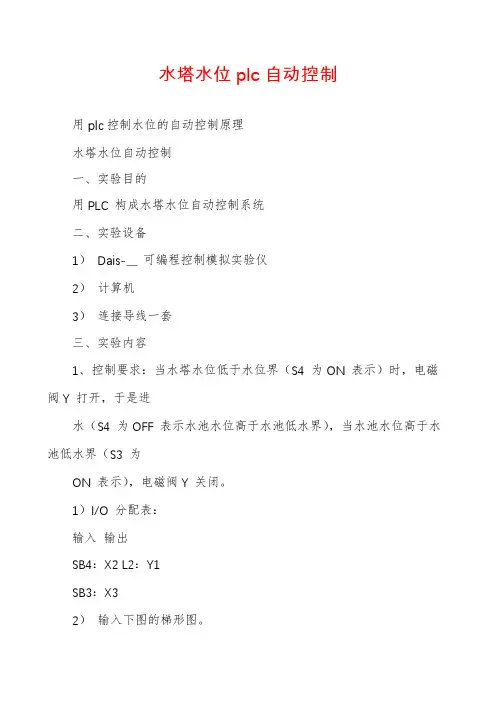 水塔水位 plc 自动控制

用 plc 控制水位的自动控制原理

水塔水位自动控制

一、实验目的

用 PLC 构成水塔水位自动控制系统

二、实验设备

1） Dais-__ 可编程控制模拟实验仪

2） 计算机

3） 连接导线一套

三、实验内容

1、控制要求：当水塔水位低于水位界（S4 为 ON 表示）时，电磁阀 Y 打开，于是进

水（S4 为 OFF 表示水池水位高于水池低水界），当水池水位高于水池低水界（S3 为

ON 表示），电磁阀 Y 关闭。

1）I/O 分配表：

输入 输出

SB4：X2 L2：Y1

SB3：X3

2） 输入下图的梯形图。